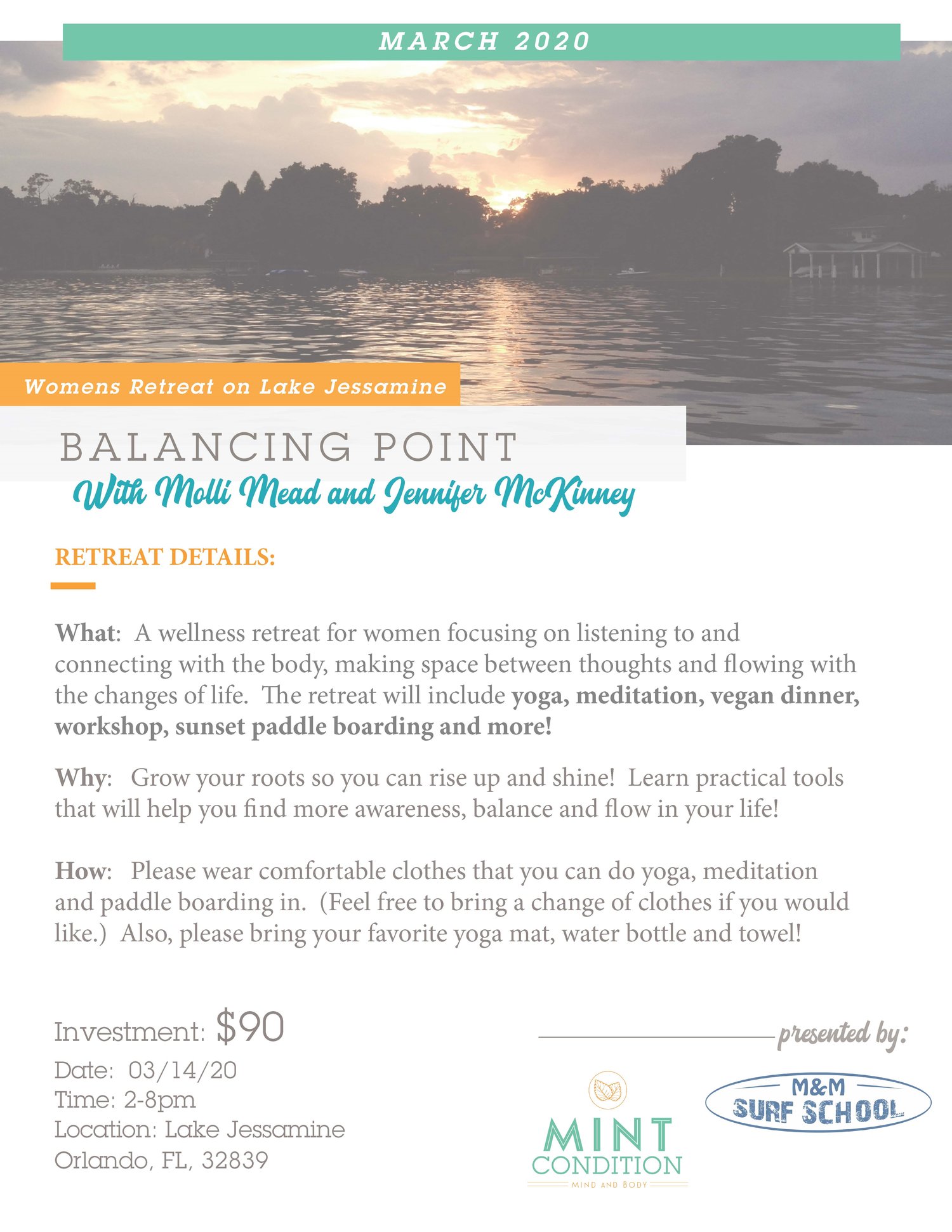 MARCH 2020

Womens Retreat on Lake Jessamine

BALANCING POINT

With Molli Mead and Jennifer McKinney

RETREAT DETAILS:

What: A wellness retreat for women focusing on listening to and connecting with the body, making space between thoughts and flowing with the changes of life. The retreat will include yoga, meditation, vegan dinner, workshop, sunset paddle boarding and more!

Why: Grow your roots so you can rise up and shine! Learn practical tools that will help you find more awareness, balance and flow in your life!

How: Please wear comfortable clothes that you can do yoga, meditation and paddle boarding in. (Feel free to bring a change of clothes if you would like.) Also, please bring your favorite yoga mat, water bottle and towel!

Investment: $90
Date: 03/14/20
Time: 2-8pm
Location: Lake Jessamine
Orlando, FL, 32839

presented by:

MINT CONDITION
MIND AND BODY

M&M
SURF SCHOOL